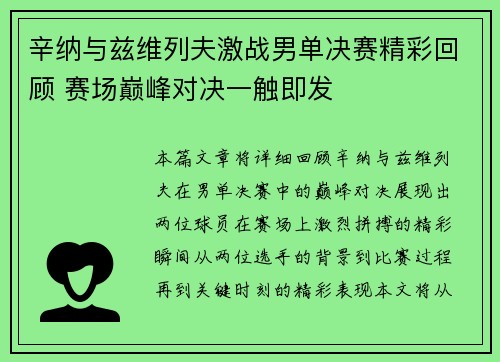 辛纳与兹维列夫激战男单决赛精彩回顾 赛场巅峰对决一触即发

本篇文章将详细回顾辛纳与兹维列夫在男单决赛中的巅峰对决展现出两位球员在赛场上激烈拼搏的精彩瞬间从两位选手的背景到比赛过程再到关键时刻的精彩表现本文将从